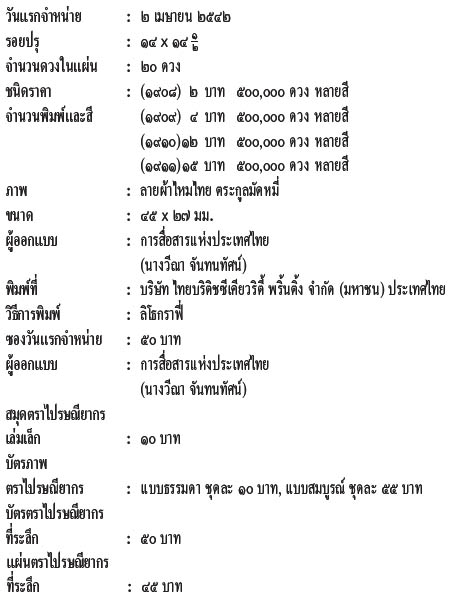 วันแรกจำหน่าย : ๒ เมษายน ๒๕๔๒

รอยปรุ : ๑๔ x ๑๔ $\frac{๑}{๒}$

จำนวนดวงในแผ่น : ๒๐ ดวง

ชนิดราคา : (๑๙๐๘) ๒ บาท ๕๐๐,๐๐๐ ดวง หลายสี

จำนวนพิมพ์และสี (๑๙๐๙) ๔ บาท ๕๐๐,๐๐๐ ดวง หลายสี

(๑๙๑๐)๑๒ บาท ๕๐๐,๐๐๐ ดวง หลายสี

(๑๙๑๑)๑๕ บาท ๕๐๐,๐๐๐ ดวง หลายสี

ภาพ : ลายผ้าไหมไทย ตระกูลมัดหมี่

ขนาด : ๔๕ x ๒๗ มม.

ผู้ออกแบบ : การสื่อสารแห่งประเทศไทย (นางวีณา จันทนทัศน์)

พิมพ์ที่ : บริษัท ไทยบริติชซีเคียวริตี้ พริ้นติ้ง จำกัด (มหาชน) ประเทศไทย

วิธีการพิมพ์ : ลิโธกราฟี่

ซองวันแรกจำหน่าย : ๕๐ บาท

ผู้ออกแบบ : การสื่อสารแห่งประเทศไทย (นางวีณา จันทนทัศน์)

สมุดตราไปรษณียากร เล่มเล็ก : ๑๐ บาท

บัตรภาพ ตราไปรษณียากร : แบบธรรมดา ชุดละ ๑๐ บาท, แบบสมบูรณ์ ชุดละ ๕๕ บาท

บัตรตราไปรษณียากร ที่ระลึก : ๕๐ บาท

แผ่นตราไปรษณียากร ที่ระลึก : ๔๕ บาท